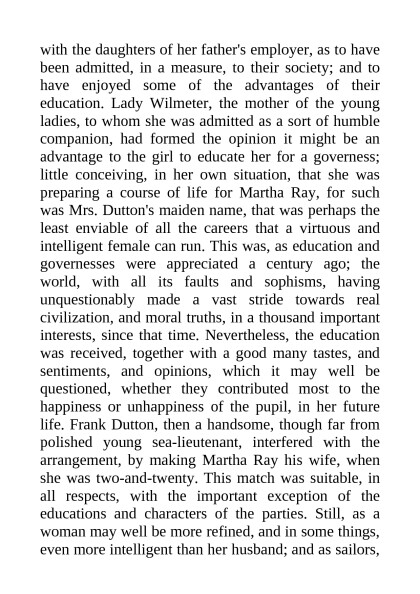 with the daughters of her father's employer, as to have been admitted, in a measure, to their society; and to have enjoyed some of the advantages of their education. Lady Wilmeter, the mother of the young ladies, to whom she was admitted as a sort of humble companion, had formed the opinion it might be an advantage to the girl to educate her for a governess; little conceiving, in her own situation, that she was preparing a course of life for Martha Ray, for such was Mrs. Dutton's maiden name, that was perhaps the least enviable of all the careers that a virtuous and intelligent female can run. This was, as education and governesses were appreciated a century ago; the world, with all its faults and sophisms, having unquestionably made a vast stride towards real civilization, and moral truths, in a thousand important interests, since that time. Nevertheless, the education was received, together with a good many tastes, and sentiments, and opinions, which it may well be questioned, whether they contributed most to the happiness or unhappiness of the pupil, in her future life. Frank Dutton, then a handsome, though far from polished young sea-lieutenant, interfered with the arrangement, by making Martha Ray his wife, when she was two-and-twenty. This match was suitable, in all respects, with the important exception of the educations and characters of the parties. Still, as a woman may well be more refined, and in some things, even more intelligent than her husband; and as sailors,